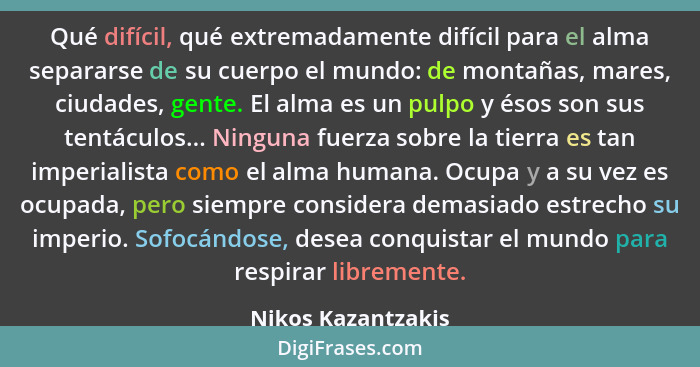 Qué difícil, qué extremadamente difícil para el alma separarse de su cuerpo el mundo: de montañas, mares, ciudades, gente. El alma es un pulpo y ésos son sus tentáculos... Ninguna fuerza sobre la tierra es tan imperialista como el alma humana. Ocupa y a su vez es ocupada, pero siempre considera demasiado estrecho su imperio. Sofocándose, desea conquistar el mundo para respirar libremente.

Nikos Kazantzakis

DigiFrases.com